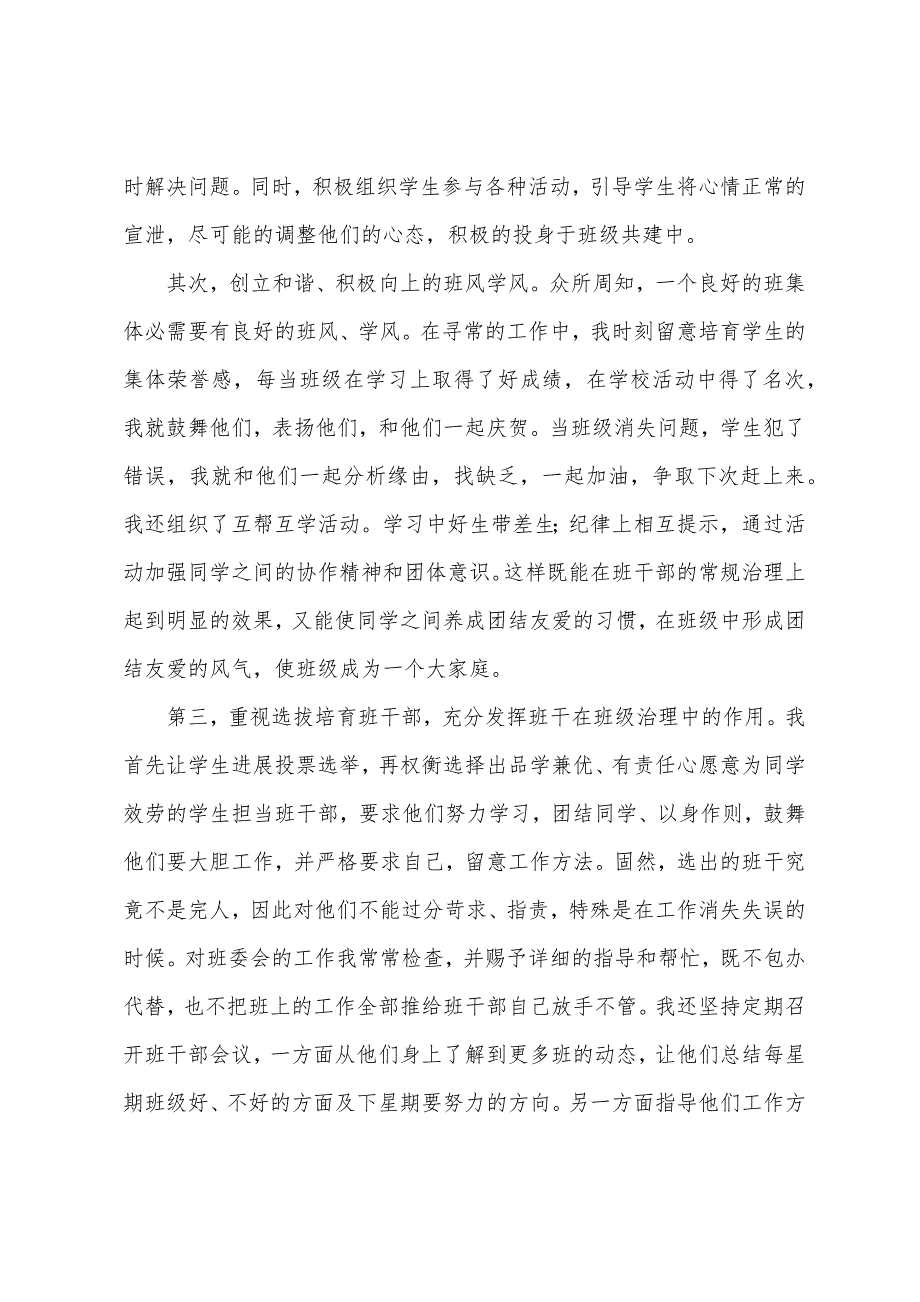 时解决问题。同时，积极组织学生参与各种活动，引导学生将心情正常的宣泄，尽可能的调整他们的心态，积极的投身于班级共建中。

其次，创立和谐、积极向上的班风学风。众所周知，一个良好的班集体必需要有良好的班风、学风。在寻常的工作中，我时刻留意培育学生的集体荣誉感，每当班级在学习上取得了好成绩，在学校活动中得了名次，我就鼓舞他们，表扬他们，和他们一起庆贺。当班级消失问题，学生犯了错误，我就和他们一起分析缘由，找缺乏，一起加油，争取下次赶上来。我还组织了互帮互学活动。学习中好生带差生;纪律上相互提示，通过活动加强同学之间的协作精神和团体意识。这样既能在班干部的常规治理上起到明显的效果，又能使同学之间养成团结友爱的习惯，在班级中形成团结友爱的风气，使班级成为一个大家庭。

第三，重视选拔培育班干部，充分发挥班干在班级治理中的作用。我首先让学生进展投票选举，再权衡选择出品学兼优、有责任心愿意为同学效劳的学生担当班干部，要求他们努力学习，团结同学、以身作则，鼓舞他们要大胆工作，并严格要求自己，留意工作方法。固然，选出的班干究竟不是完人，因此对他们不能过分苛求、指责，特殊是在工作消失失误的时候。对班委会的工作我常常检查，并赐予详细的指导和帮忙，既不包办代替，也不把班上的工作全部推给班干部自己放手不管。我还坚持定期召开班干部会议，一方面从他们身上了解到更多班的动态，让他们总结每星期班级好、不好的方面及下星期要努力的方向。另一方面指导他们工作方